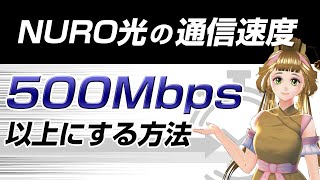 NURO光の通信速度

500Mbps
以上にする方法